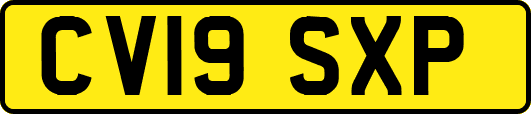 CV19 SXP